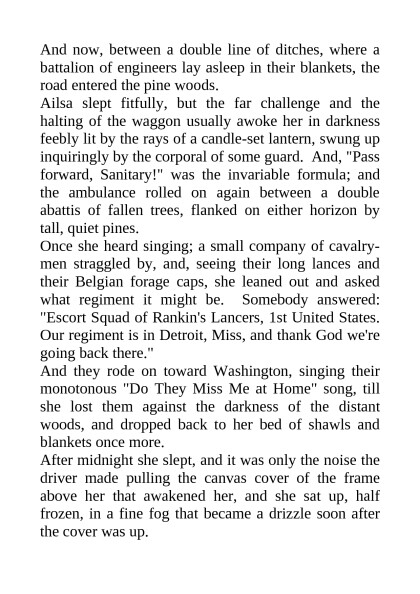 And now, between a double line of ditches, where a battalion of engineers lay asleep in their blankets, the road entered the pine woods.
Ailsa slept fitfully, but the far challenge and the halting of the waggon usually awoke her in darkness feebly lit by the rays of a candle-set lantern, swung up inquiringly by the corporal of some guard. And, "Pass forward, Sanitary!" was the invariable formula; and the ambulance rolled on again between a double abattis of fallen trees, flanked on either horizon by tall, quiet pines.
Once she heard singing; a small company of cavalrymen straggled by, and, seeing their long lances and their Belgian forage caps, she leaned out and asked what regiment it might be. Somebody answered: "Escort Squad of Rankin's Lancers, 1st United States. Our regiment is in Detroit, Miss, and thank God we're going back there."
And they rode on toward Washington, singing their monotonous "Do They Miss Me at Home" song, till she lost them against the darkness of the distant woods, and dropped back to her bed of shawls and blankets once more.
After midnight she slept, and it was only the noise the driver made pulling the canvas cover of the frame above her that awakened her, and she sat up, half frozen, in a fine fog that became a drizzle soon after the cover was up.